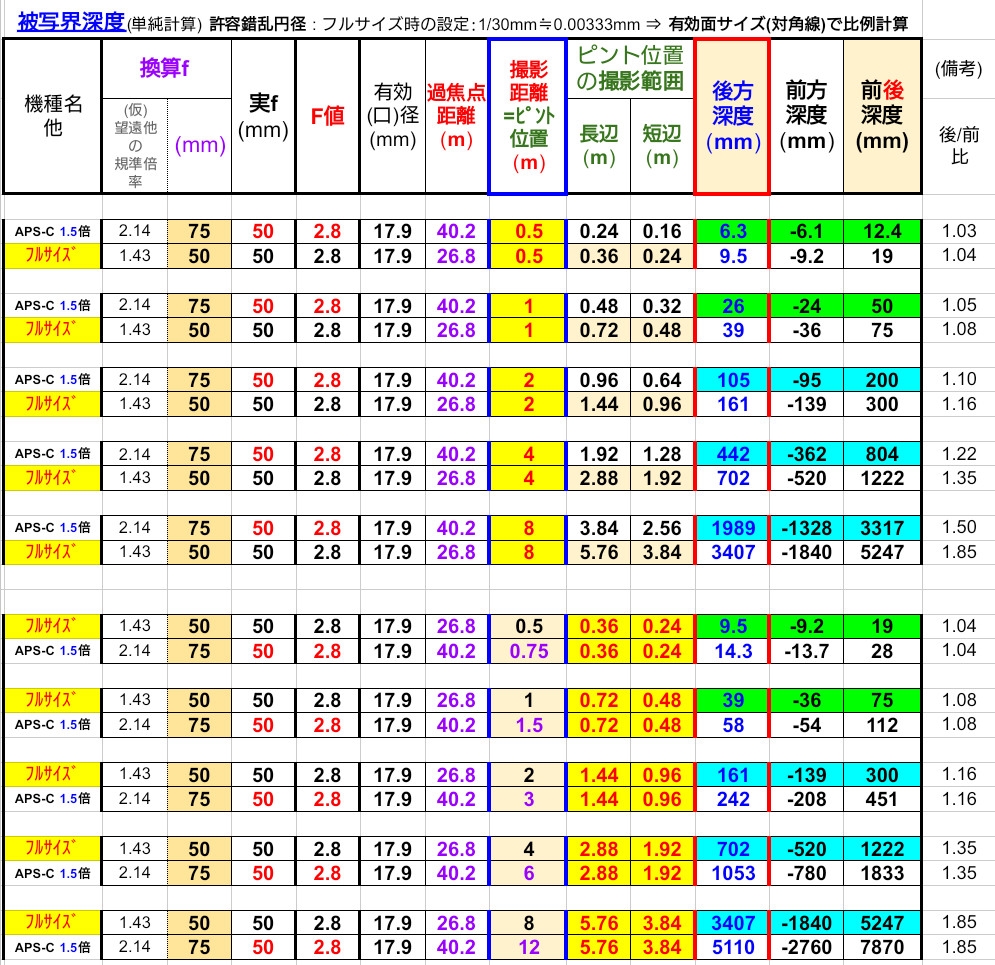 被写界深度(単純計算) 許容錯乱円径：フルサイズ時の設定：1/30mm≒0.00333mm ⇒ 有効面サイズ(対角線)で比例計算

| 機種名他 | 換算f (仮)望遠他の規準倍率 | 換算f (mm) | 実f (mm) | F値 | 有効(口)径 (mm) | 過焦点距離 (m) | 撮影距離 =ピント位置 (m) | ピント位置の撮影範囲 長辺 (m) | ピント位置の撮影範囲 短辺 (m) | 後方深度 (mm) | 前方深度 (mm) | 前後深度 (mm) | (備考) 後/前比 |
|---|---|---|---|---|---|---|---|---|---|---|---|---|---|
| APS-C 1.5倍 | 2.14 | 75 | 50 | 2.8 | 17.9 | 40.2 | 0.5 | 0.24 | 0.16 | 6.3 | -6.1 | 12.4 | 1.03 |
| フルサイズ | 1.43 | 50 | 50 | 2.8 | 17.9 | 26.8 | 0.5 | 0.36 | 0.24 | 9.5 | -9.2 | 19 | 1.04 |
| APS-C 1.5倍 | 2.14 | 75 | 50 | 2.8 | 17.9 | 40.2 | 1 | 0.48 | 0.32 | 26 | -24 | 50 | 1.05 |
| フルサイズ | 1.43 | 50 | 50 | 2.8 | 17.9 | 26.8 | 1 | 0.72 | 0.48 | 39 | -36 | 75 | 1.08 |
| APS-C 1.5倍 | 2.14 | 75 | 50 | 2.8 | 17.9 | 40.2 | 2 | 0.96 | 0.64 | 105 | -95 | 200 | 1.10 |
| フルサイズ | 1.43 | 50 | 50 | 2.8 | 17.9 | 26.8 | 2 | 1.44 | 0.96 | 161 | -139 | 300 | 1.16 |
| APS-C 1.5倍 | 2.14 | 75 | 50 | 2.8 | 17.9 | 40.2 | 4 | 1.92 | 1.28 | 442 | -362 | 804 | 1.22 |
| フルサイズ | 1.43 | 50 | 50 | 2.8 | 17.9 | 26.8 | 4 | 2.88 | 1.92 | 702 | -520 | 1222 | 1.35 |
| APS-C 1.5倍 | 2.14 | 75 | 50 | 2.8 | 17.9 | 40.2 | 8 | 3.84 | 2.56 | 1989 | -1328 | 3317 | 1.50 |
| フルサイズ | 1.43 | 50 | 50 | 2.8 | 17.9 | 26.8 | 8 | 5.76 | 3.84 | 3407 | -1840 | 5247 | 1.85 |
| フルサイズ | 1.43 | 50 | 50 | 2.8 | 17.9 | 26.8 | 0.5 | 0.36 | 0.24 | 9.5 | -9.2 | 19 | 1.04 |
| APS-C 1.5倍 | 2.14 | 75 | 50 | 2.8 | 17.9 | 40.2 | 0.75 | 0.36 | 0.24 | 14.3 | -13.7 | 28 | 1.04 |
| フルサイズ | 1.43 | 50 | 50 | 2.8 | 17.9 | 26.8 | 1 | 0.72 | 0.48 | 39 | -36 | 75 | 1.08 |
| APS-C 1.5倍 | 2.14 | 75 | 50 | 2.8 | 17.9 | 40.2 | 1.5 | 0.72 | 0.48 | 58 | -54 | 112 | 1.08 |
| フルサイズ | 1.43 | 50 | 50 | 2.8 | 17.9 | 26.8 | 2 | 1.44 | 0.96 | 161 | -139 | 300 | 1.16 |
| APS-C 1.5倍 | 2.14 | 75 | 50 | 2.8 | 17.9 | 40.2 | 3 | 1.44 | 0.96 | 242 | -208 | 451 | 1.16 |
| フルサイズ | 1.43 | 50 | 50 | 2.8 | 17.9 | 26.8 | 4 | 2.88 | 1.92 | 702 | -520 | 1222 | 1.35 |
| APS-C 1.5倍 | 2.14 | 75 | 50 | 2.8 | 17.9 | 40.2 | 6 | 2.88 | 1.92 | 1053 | -780 | 1833 | 1.35 |
| フルサイズ | 1.43 | 50 | 50 | 2.8 | 17.9 | 26.8 | 8 | 5.76 | 3.84 | 3407 | -1840 | 5247 | 1.85 |
| APS-C 1.5倍 | 2.14 | 75 | 50 | 2.8 | 17.9 | 40.2 | 12 | 5.76 | 3.84 | 5110 | -2760 | 7870 | 1.85 |